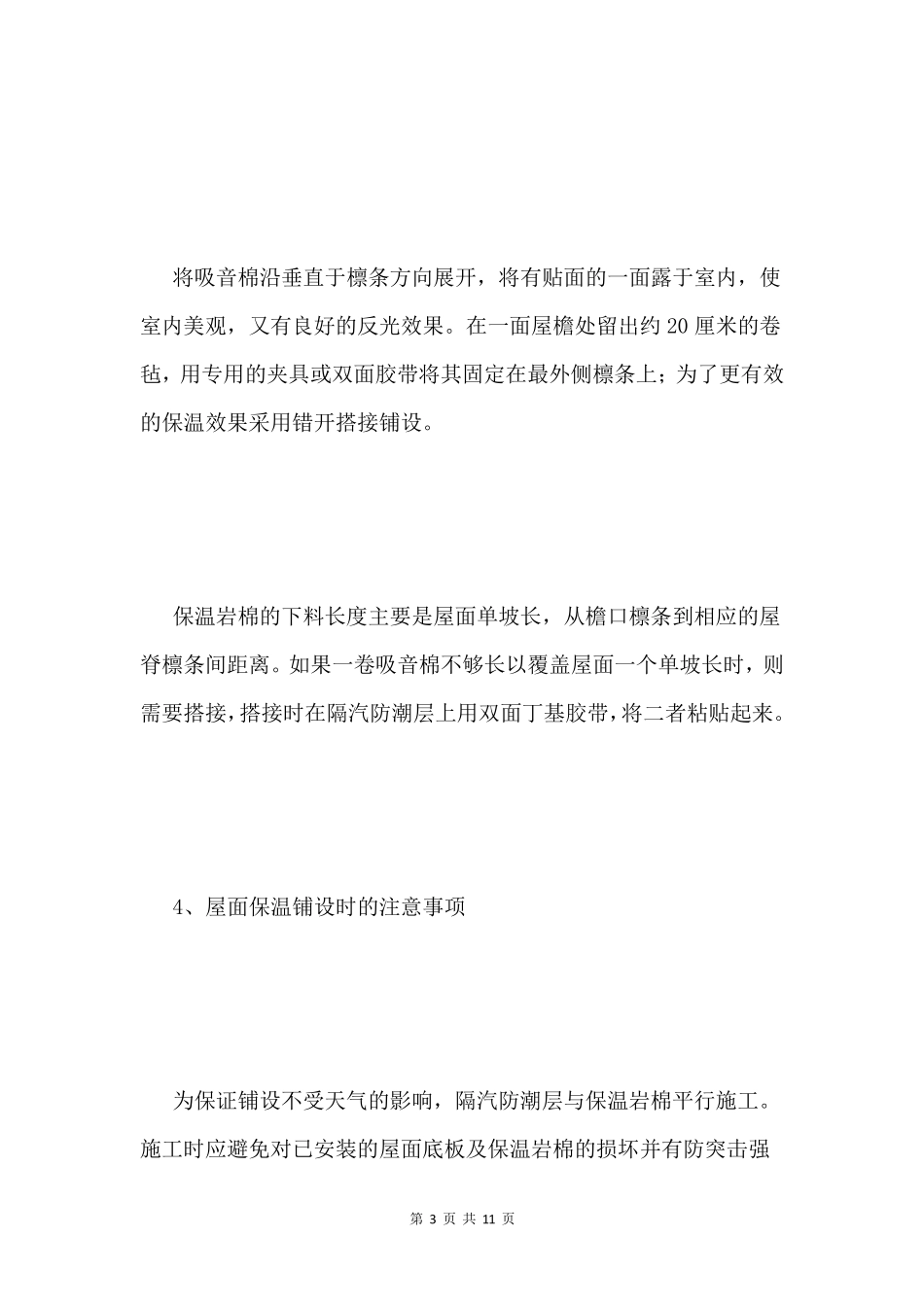 将吸音棉沿垂直于檩条方向展开，将有贴面的一面露于室内，使室内美观，又有良好的反光效果。在一面屋檐处留出约 20 厘米的卷毡，用专用的夹具或双面胶带将其固定在最外侧檩条上；为了更有效的保温效果采用错开搭接铺设。

保温岩棉的下料长度主要是屋面单坡长，从檐口檩条到相应的屋脊檩条间距离。如果一卷吸音棉不够长以覆盖屋面一个单坡长时，则需要搭接，搭接时在隔汽防潮层上用双面丁基胶带，将二者粘贴起来。

4、屋面保温铺设时的注意事项

为保证铺设不受天气的影响，隔汽防潮层与保温岩棉平行施工。施工时应避免对已安装的屋面底板及保温岩棉的损坏并有防突击强

第 3 页 共 11 页